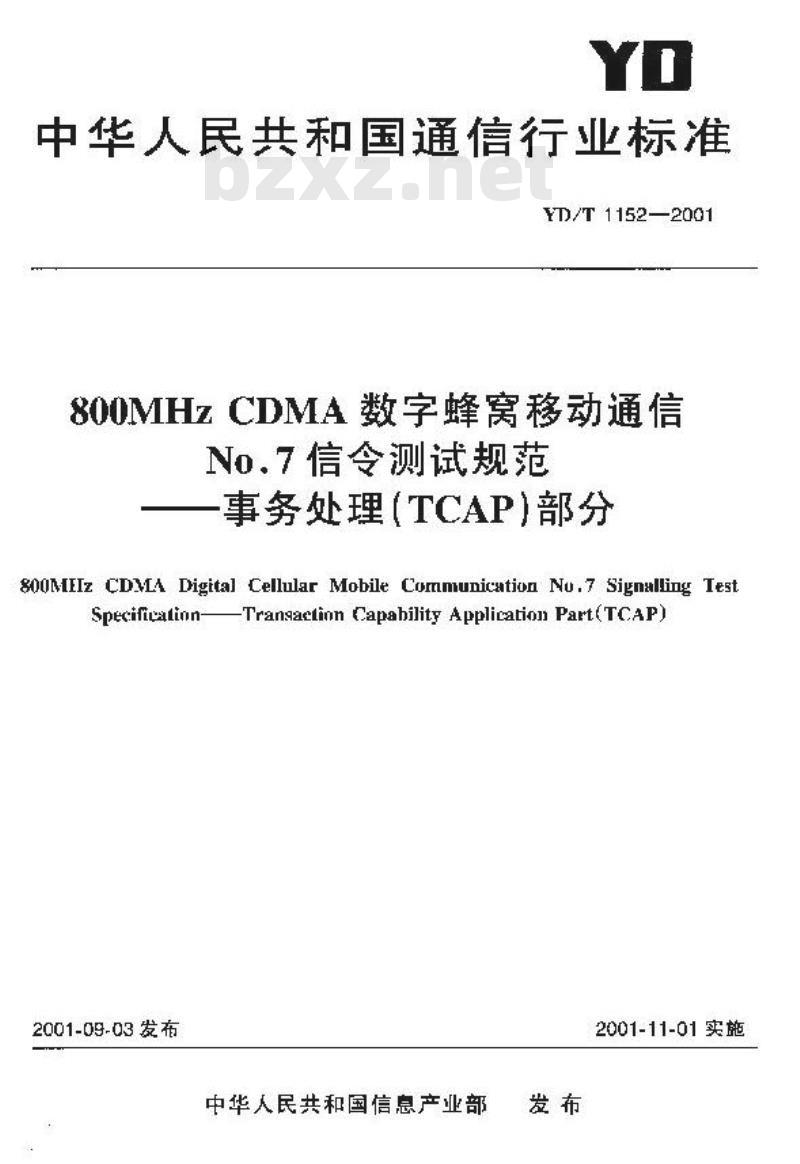 YD

中华人民共和国通信行业标准

bzxz.net

YD/T 1152—2001

800MHz CDMA 数字蜂窝移动通信
No.7 信令测试规范
——事务处理(TCAP)部分

800MHz CDMA Digital Cellular Mobile Communication No.7 Signalling Test Specification——Transaction Capability Application Part(TCAP)

2001-09-03 发布

2001-11-01 实施

中华人民共和国信息产业部 发布